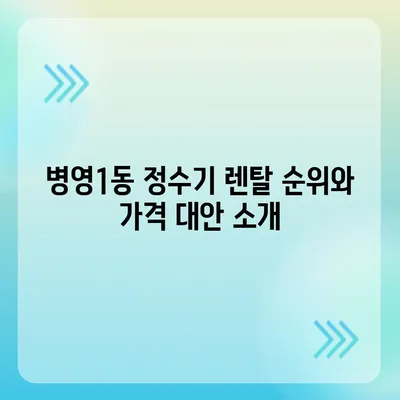 병영1동 정수기 렌탈 순위와 가격 대안 소개